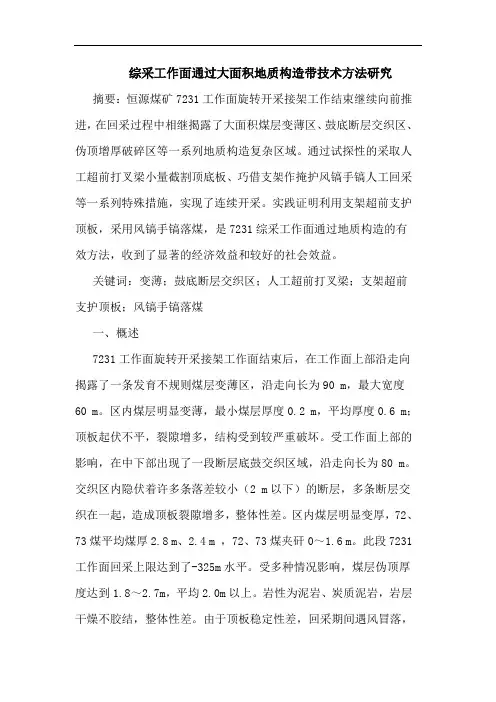 综采工作面通过大面积地质构造带技术方法研究

摘要：恒源煤矿 7231 工作面旋转开采接架工作结束继续向前推进，在回采过程中相继揭露了大面积煤层变薄区、鼓底断层交织区、伪顶增厚破碎区等一系列地质构造复杂区域。通过试探性的采取人工超前打叉梁小量截割顶底板、巧借支架作掩护风镐手镐人工回采等一系列特殊措施，实现了连续开采。实践证明利用支架超前支护顶板，采用风镐手镐落煤，是 7231 综采工作面通过地质构造的有效方法，收到了显著的经济效益和较好的社会效益。

关键词：变薄；鼓底断层交织区；人工超前打叉梁；支架超前支护顶板；风镐手镐落煤

一、概述

7231 工作面旋转开采接架工作面结束后，在工作面上部沿走向揭露了一条发育不规则煤层变薄区，沿走向长为 90 m，最大宽度 60 m。区内煤层明显变薄，最小煤层厚度 0.2 m，平均厚度 0.6 m；顶板起伏不平，裂隙增多，结构受到较严重破坏。受工作面上部的影响，在中下部出现了一段断层底鼓交织区域，沿走向长为 80 m。交织区内隐伏着许多条落差较小（2 m 以下）的断层，多条断层交织在一起，造成顶板裂隙增多，整体性差。区内煤层明显变厚，72、73 煤平均煤厚 2.8 m、2.4 m ，72、73 煤夹矸 0～1.6 m。此段 7231 工作面回采上限达到了-325m 水平。受多种情况影响，煤层伪顶厚度达到 1.8～2.7m，平均 2.0m 以上。岩性为泥岩、炭质泥岩，岩层干燥不胶结，整体性差。由于顶板稳定性差，回采期间遇风冒落，